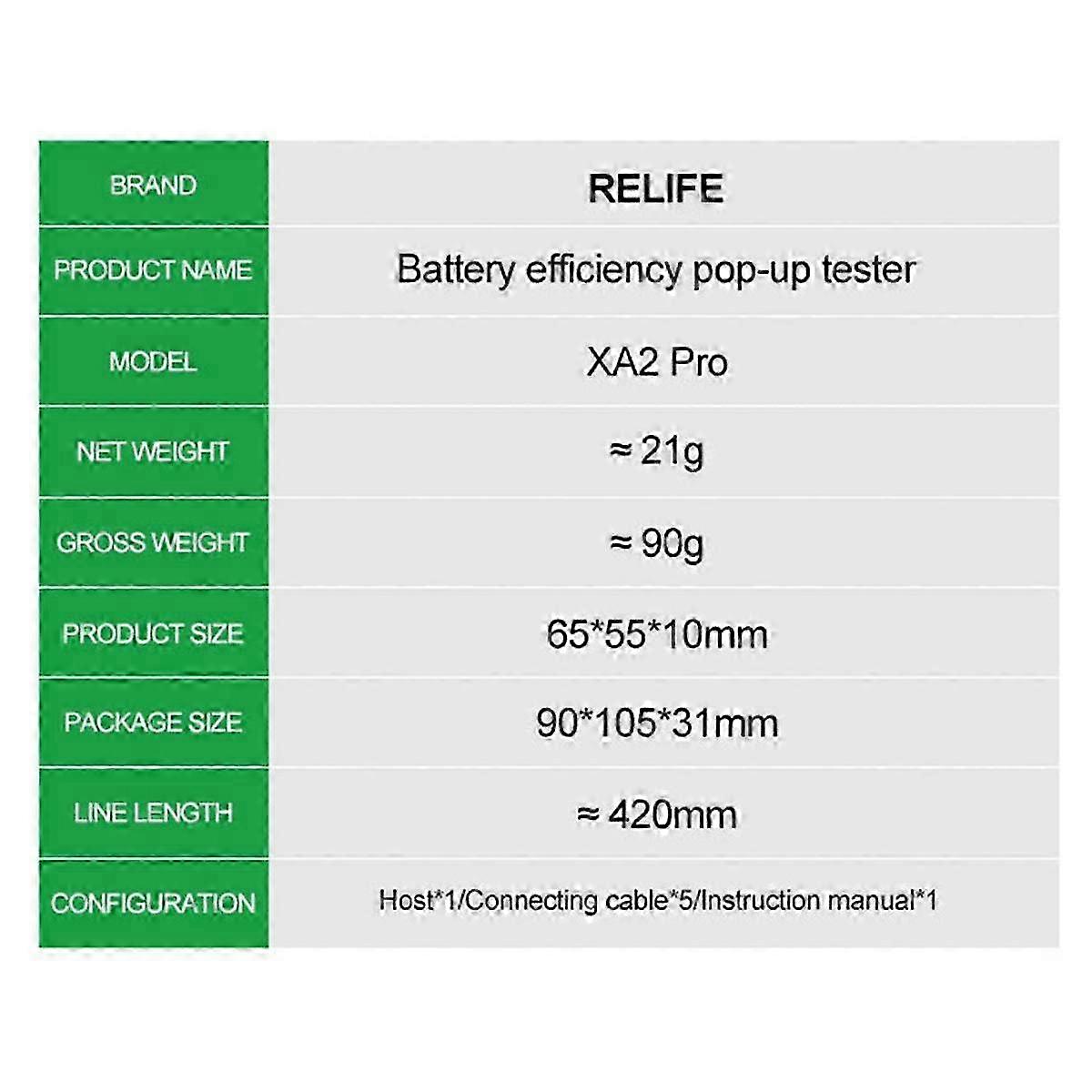 | BRAND | RELIFE |
|---|---|
| PRODUCT NAME | Battery efficiency pop-up tester |
| MODEL | XA2 Pro |
| NET WEIGHT | ≈ 21g |
| GROSS WEIGHT | ≈ 90g |
| PRODUCT SIZE | 65\*55\*10mm |
| PACKAGE SIZE | 90\*105\*31mm |
| LINE LENGTH | ≈ 420mm |
| CONFIGURATION | Host\*1/Connecting cable\*5/Instruction manual\*1 |